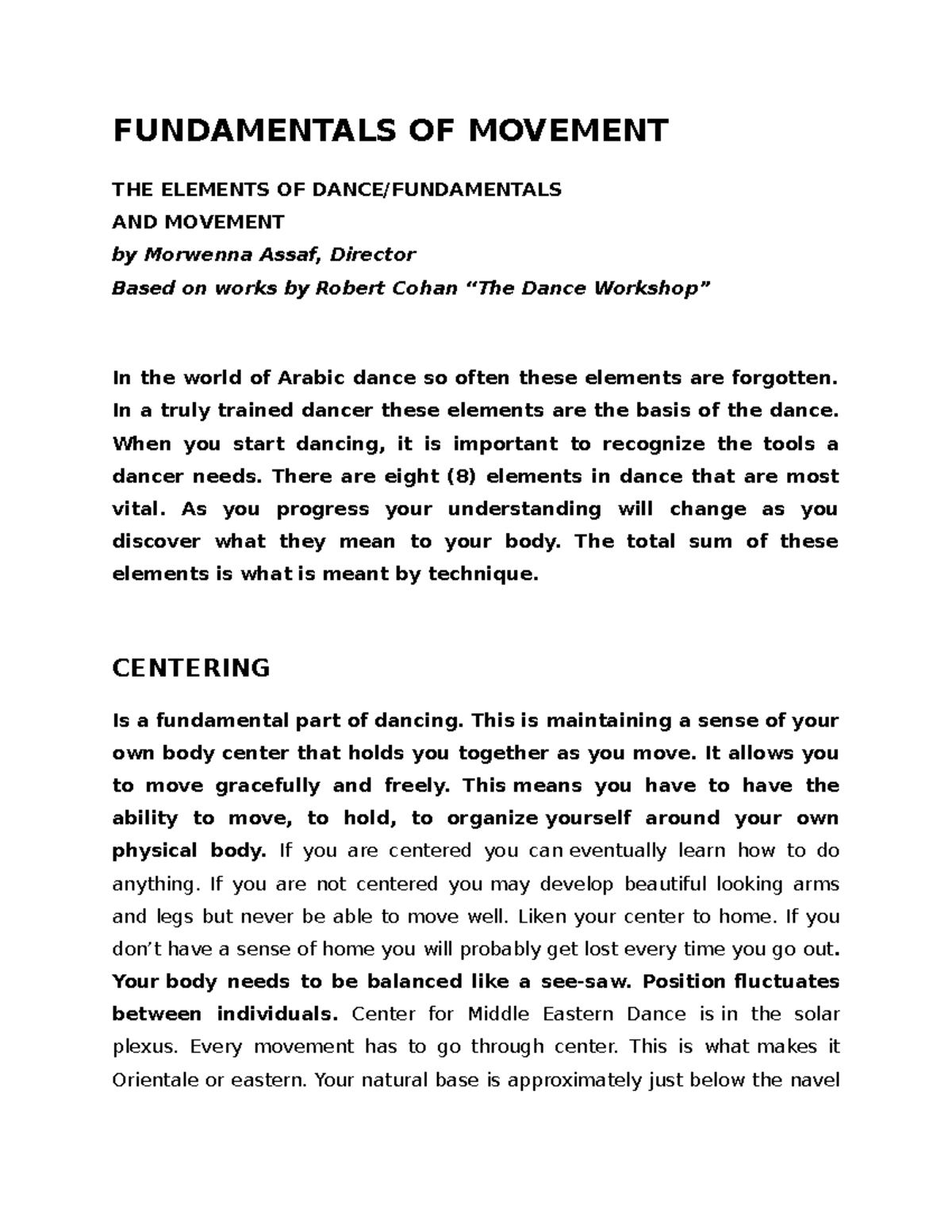 FUNDAMENTALS OF MOVEMENT

THE ELEMENTS OF DANCE/FUNDAMENTALS
AND MOVEMENT
by Morwenna Assaf, Director
Based on works by Robert Cohan “The Dance Workshop”

In the world of Arabic dance so often these elements are forgotten. In a truly trained dancer these elements are the basis of the dance. When you start dancing, it is important to recognize the tools a dancer needs. There are eight (8) elements in dance that are most vital. As you progress your understanding will change as you discover what they mean to your body. The total sum of these elements is what is meant by technique.

CENTERING

Is a fundamental part of dancing. This is maintaining a sense of your own body center that holds you together as you move. It allows you to move gracefully and freely. This means you have to have the ability to move, to hold, to organize yourself around your own physical body. If you are centered you can eventually learn how to do anything. If you are not centered you may develop beautiful looking arms and legs but never be able to move well. Liken your center to home. If you don’t have a sense of home you will probably get lost every time you go out. Your body needs to be balanced like a see-saw. Position fluctuates between individuals. Center for Middle Eastern Dance is in the solar plexus. Every movement has to go through center. This is what makes it Orientale or eastern. Your natural base is approximately just below the navel